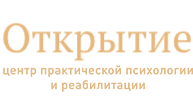 Открытие

центр практической психологии и реабилитации